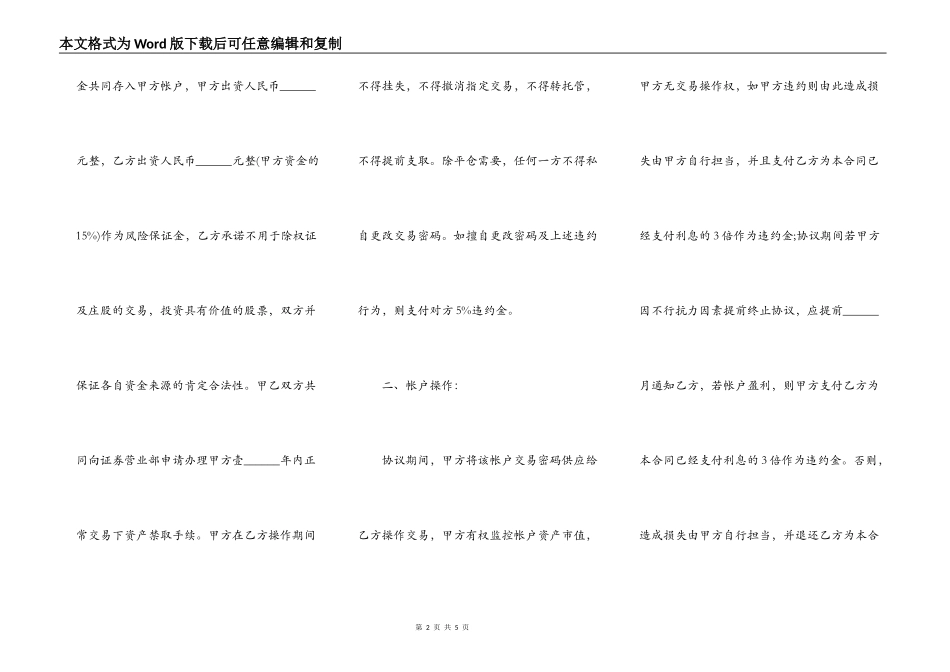 本文格式为Word版下载后可任意编辑和复制

金共同存入甲方帐户，甲方出资人民币______元整，乙方出资人民币______元整(甲方资金的15%)作为风险保证金，乙方承诺不用于除权证及庄股的交易，投资具有价值的股票，双方并保证各自资金来源的肯定合法性。甲乙双方共同向证券营业部申请办理甲方壹______年内正常交易下资产禁取手续。甲方在乙方操作期间不得挂失，不得撤消指定交易，不得转托管，不得提前支取。除平仓需要，任何一方不得私自更改交易密码。如擅自更改密码及上述违约行为，则支付对方5%违约金。

二、帐户操作：

协议期间，甲方将该帐户交易密码供应给乙方操作交易，甲方有权监控帐户资产市值，甲方无交易操作权，如甲方违约则由此造成损失由甲方自行担当，并且支付乙方为本合同已经支付利息的3倍作为违约金;协议期间若甲方因不行抗力因素提前终止协议，应提前______月通知乙方，若帐户盈利，则甲方支付乙方为本合同已经支付利息的3倍作为违约金。否则，造成损失由甲方自行担当，并退还乙方为本合

第 2 页 共 5 页